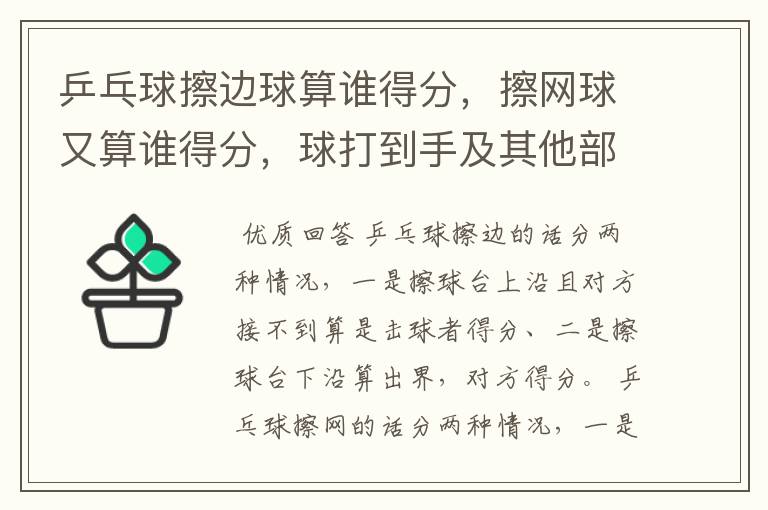 乒乓球擦边球算谁得分，擦网球又算谁得分，球打到手及其他部

优质回答 乒乓球擦边的话分两种情况，一是擦球台上沿且对方接不到算是击球者得分、二是擦球台下沿算出界，对方得分。 乒乓球擦网的话分两种情况，一是